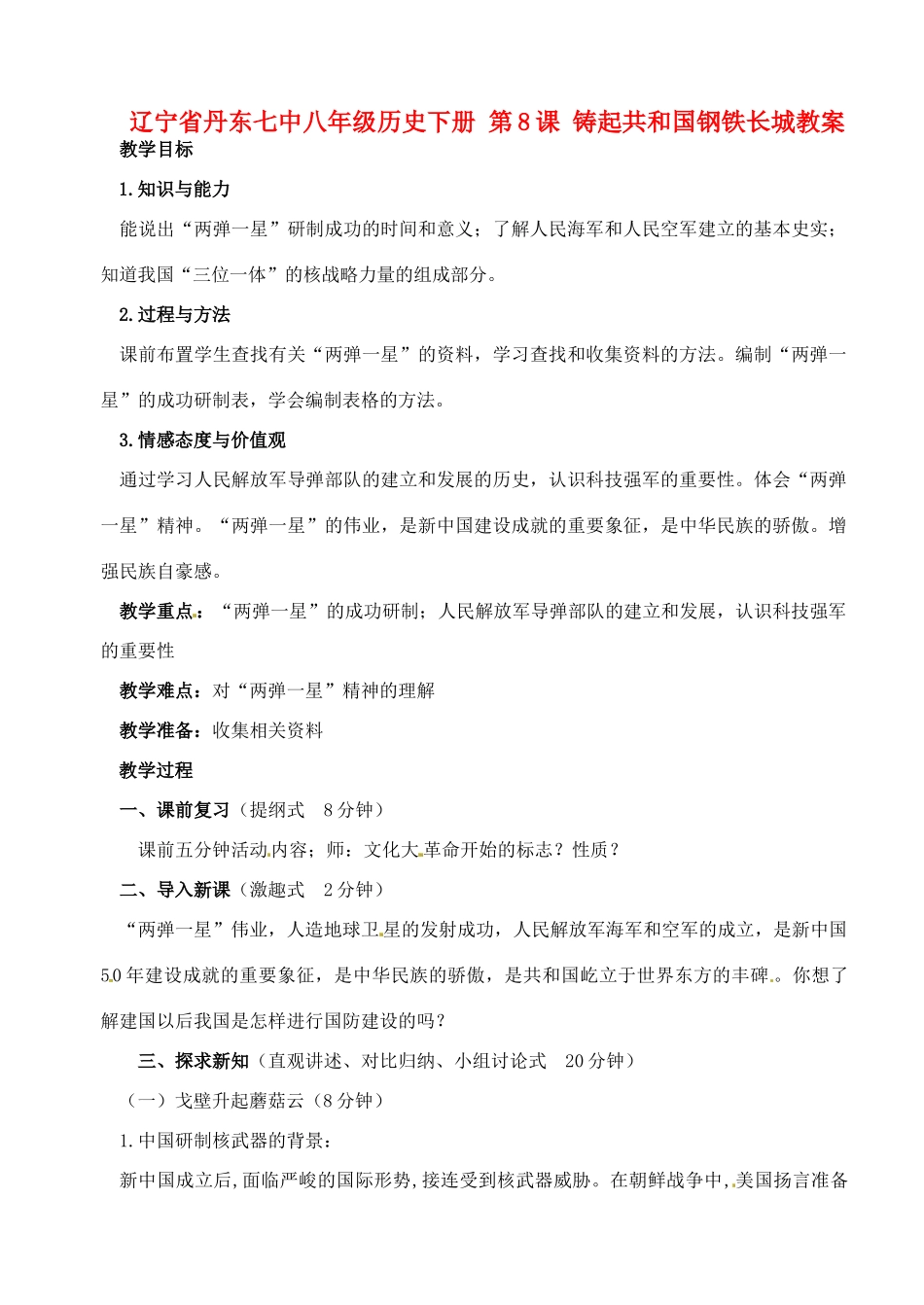 辽宁省丹东七中八年级历史下册 第8课 铸起共和国钢铁长城教案

教学目标

1.知识与能力

能说出“两弹一星”研制成功的时间和意义；了解人民海军和人民空军建立的基本史实；知道我国“三位一体”的核战略力量的组成部分。

2.过程与方法

课前布置学生查找有关“两弹一星”的资料，学习查找和收集资料的方法。编制“两弹一星”的成功研制表，学会编制表格的方法。

3.情感态度与价值观

通过学习人民解放军导弹部队的建立和发展的历史，认识科技强军的重要性。体会“两弹一星”精神。“两弹一星”的伟业，是新中国建设成就的重要象征，是中华民族的骄傲。增强民族自豪感。

教学重点：“两弹一星”的成功研制；人民解放军导弹部队的建立和发展，认识科技强军的重要性

教学难点：对“两弹一星”精神的理解

教学准备：收集相关资料

教学过程

一、课前复习（提纲式 8分钟）

课前五分钟活动内容；师：文化大革命开始的标志？性质？

二、导入新课（激趣式 2分钟）

“两弹一星”伟业，人造地球卫星的发射成功，人民解放军海军和空军的成立，是新中国50年建设成就的重要象征，是中华民族的骄傲，是共和国屹立于世界东方的丰碑。你想了解建国以后我国是怎样进行国防建设的吗？

三、探求新知（直观讲述、对比归纳、小组讨论式 20分钟）

（一）戈壁升起蘑菇云（8分钟）

1.中国研制核武器的背景：

新中国成立后,面临严峻的国际形势,接连受到核武器威胁。在朝鲜战争中,美国扬言准备